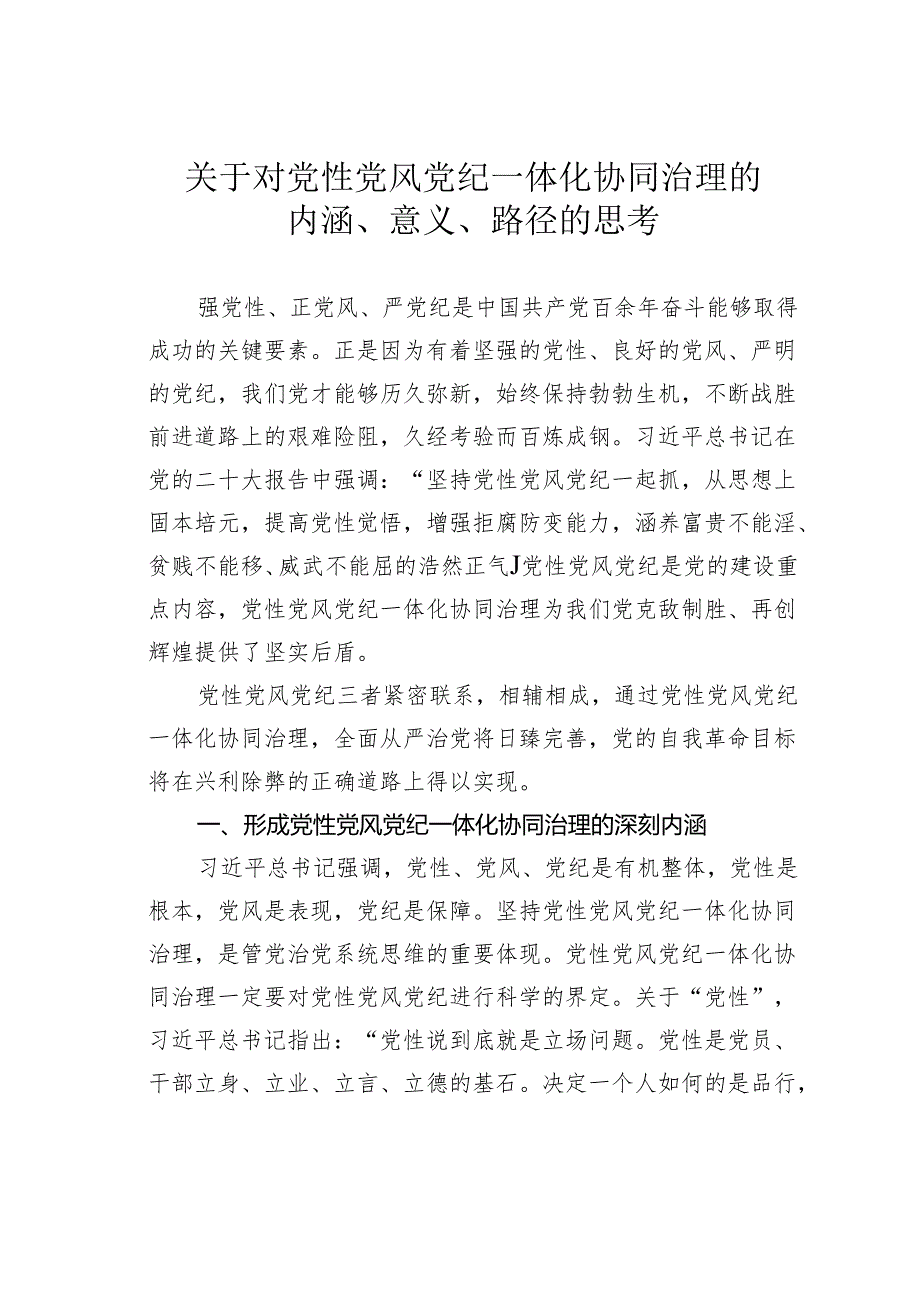 关于对党性党风党纪一体化协同治理的内涵、意义、路径的思考

强党性、正党风、严党纪是中国共产党百余年奋斗能够取得成功的关键要素。正是因为有着坚强的党性、良好的党风、严明的党纪，我们党才能够历久弥新，始终保持勃勃生机，不断战胜前进道路上的艰难险阻，久经考验而百炼成钢。习近平总书记在党的二十大报告中强调：“坚持党性党风党纪一起抓，从思想上固本培元，提高党性觉悟，增强拒腐防变能力，涵养富贵不能淫、贫贱不能移、威武不能屈的浩然正气J党性党风党纪是党的建设重点内容，党性党风党纪一体化协同治理为我们党克敌制胜、再创辉煌提供了坚实后盾。

党性党风党纪三者紧密联系，相辅相成，通过党性党风党纪一体化协同治理，全面从严治党将日臻完善，党的自我革命目标将在兴利除弊的正确道路上得以实现。

一、形成党性党风党纪一体化协同治理的深刻内涵

习近平总书记强调，党性、党风、党纪是有机整体，党性是根本，党风是表现，党纪是保障。坚持党性党风党纪一体化协同治理，是管党治党系统思维的重要体现。党性党风党纪一体化协同治理一定要对党性党风党纪进行科学的界定。关于“党性”，习近平总书记指出：“党性说到底就是立场问题。党性是党员、干部立身、立业、立言、立德的基石。决定一个人如何的是品行，